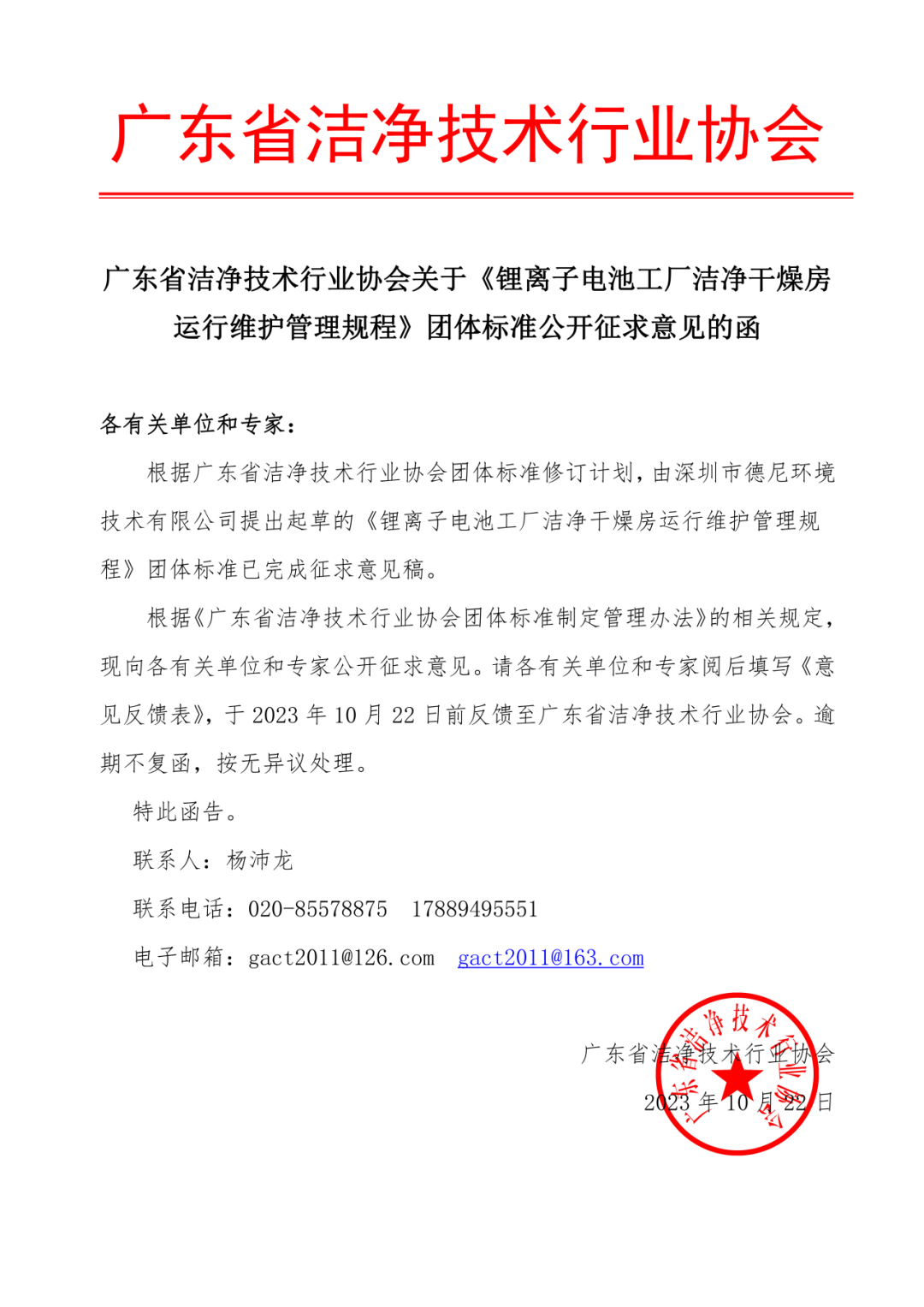 广东省洁净技术行业协会

广东省洁净技术行业协会关于《锂离子电池工厂洁净干燥房运行维护管理规程》团体标准公开征求意见的函

各有关单位和专家：

根据广东省洁净技术行业协会团体标准修订计划，由深圳市德尼环境技术有限公司提出起草的《锂离子电池工厂洁净干燥房运行维护管理规程》团体标准已完成征求意见稿。

根据《广东省洁净技术行业协会团体标准制定管理办法》的相关规定，现向各有关单位和专家公开征求意见。请各有关单位和专家阅后填写《意见反馈表》，于 2023 年 10 月 22 日前反馈至广东省洁净技术行业协会。逾期不复函，按无异议处理。

特此函告。

联系人：杨沛龙

联系电话：020-85578875　17889495551

电子邮箱：gact2011@126.com　gact2011@163.com

广东省洁净技术行业协会

2023 年 10 月 22 日

广东省洁净技术行业协会